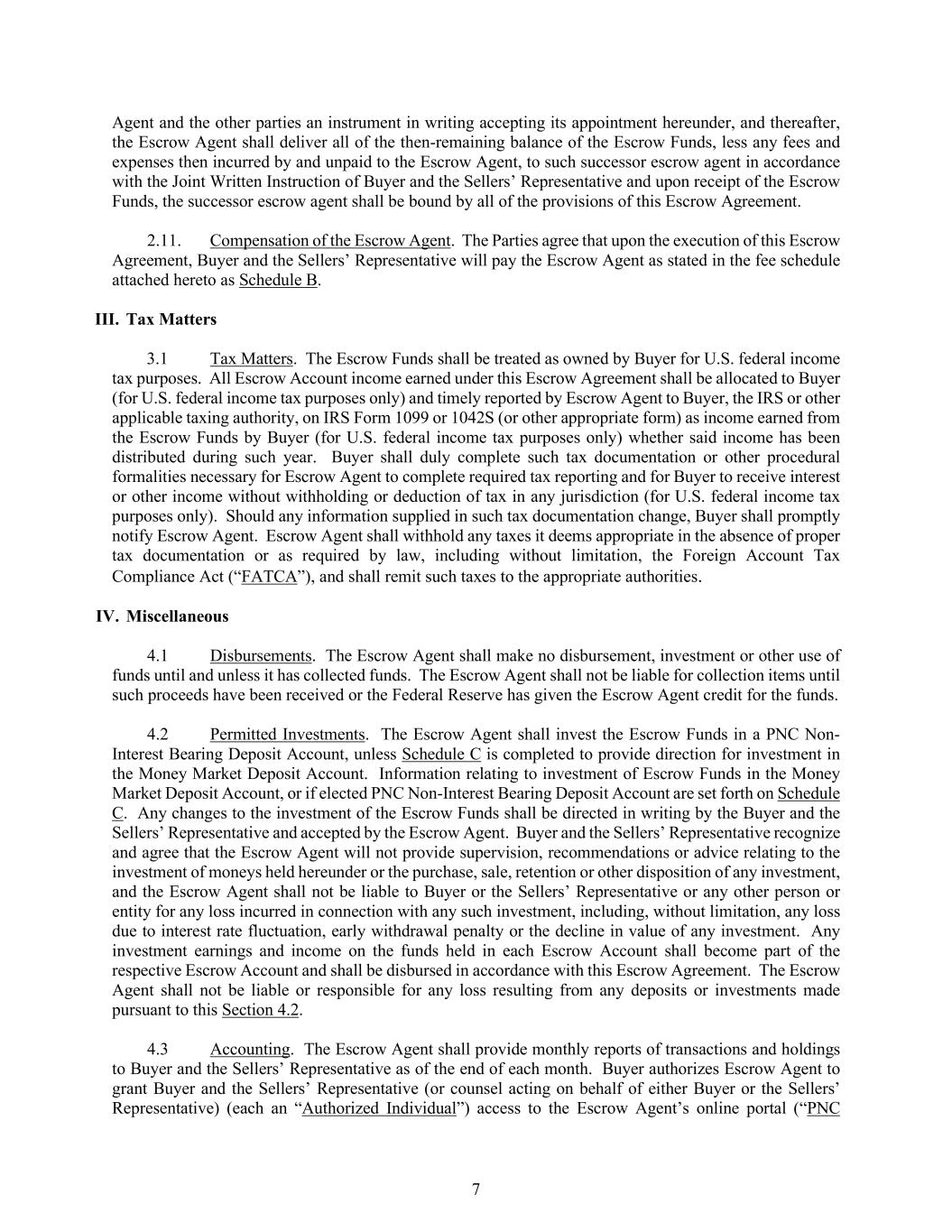 Agent and the other parties an instrument in writing accepting its appointment hereunder, and thereafter, the Escrow Agent shall deliver all of the then-remaining balance of the Escrow Funds, less any fees and expenses then incurred by and unpaid to the Escrow Agent, to such successor escrow agent in accordance with the Joint Written Instruction of Buyer and the Sellers' Representative and upon receipt of the Escrow Funds, the successor escrow agent shall be bound by all of the provisions of this Escrow Agreement.

2.11. Compensation of the Escrow Agent. The Parties agree that upon the execution of this Escrow Agreement, Buyer and the Sellers' Representative will pay the Escrow Agent as stated in the fee schedule attached hereto as Schedule B.

III. Tax Matters

3.1 Tax Matters. The Escrow Funds shall be treated as owned by Buyer for U.S. federal income tax purposes. All Escrow Account income earned under this Escrow Agreement shall be allocated to Buyer (for U.S. federal income tax purposes only) and timely reported by Escrow Agent to Buyer, the IRS or other applicable taxing authority, on IRS Form 1099 or 1042S (or other appropriate form) as income earned from the Escrow Funds by Buyer (for U.S. federal income tax purposes only) whether said income has been distributed during such year. Buyer shall duly complete such tax documentation or other procedural formalities necessary for Escrow Agent to complete required tax reporting and for Buyer to receive interest or other income without withholding or deduction of tax in any jurisdiction (for U.S. federal income tax purposes only). Should any information supplied in such tax documentation change, Buyer shall promptly notify Escrow Agent. Escrow Agent shall withhold any taxes it deems appropriate in the absence of proper tax documentation or as required by law, including without limitation, the Foreign Account Tax Compliance Act ("FATCA"), and shall remit such taxes to the appropriate authorities.

IV. Miscellaneous

4.1 Disbursements. The Escrow Agent shall make no disbursement, investment or other use of funds until and unless it has collected funds. The Escrow Agent shall not be liable for collection items until such proceeds have been received or the Federal Reserve has given the Escrow Agent credit for the funds.

4.2 Permitted Investments. The Escrow Agent shall invest the Escrow Funds in a PNC Non-Interest Bearing Deposit Account, unless Schedule C is completed to provide direction for investment in the Money Market Deposit Account. Information relating to investment of Escrow Funds in the Money Market Deposit Account, or if elected PNC Non-Interest Bearing Deposit Account are set forth on Schedule C. Any changes to the investment of the Escrow Funds shall be directed in writing by the Buyer and the Sellers' Representative and accepted by the Escrow Agent. Buyer and the Sellers' Representative recognize and agree that the Escrow Agent will not provide supervision, recommendations or advice relating to the investment of moneys held hereunder or the purchase, sale, retention or other disposition of any investment, and the Escrow Agent shall not be liable to Buyer or the Sellers' Representative or any other person or entity for any loss incurred in connection with any such investment, including, without limitation, any loss due to interest rate fluctuation, early withdrawal penalty or the decline in value of any investment. Any investment earnings and income on the funds held in each Escrow Account shall become part of the respective Escrow Account and shall be disbursed in accordance with this Escrow Agreement. The Escrow Agent shall not be liable or responsible for any loss resulting from any deposits or investments made pursuant to this Section 4.2.

4.3 Accounting. The Escrow Agent shall provide monthly reports of transactions and holdings to Buyer and the Sellers' Representative as of the end of each month. Buyer authorizes Escrow Agent to grant Buyer and the Sellers' Representative (or counsel acting on behalf of either Buyer or the Sellers' Representative) (each an "Authorized Individual") access to the Escrow Agent's online portal ("PNC

7